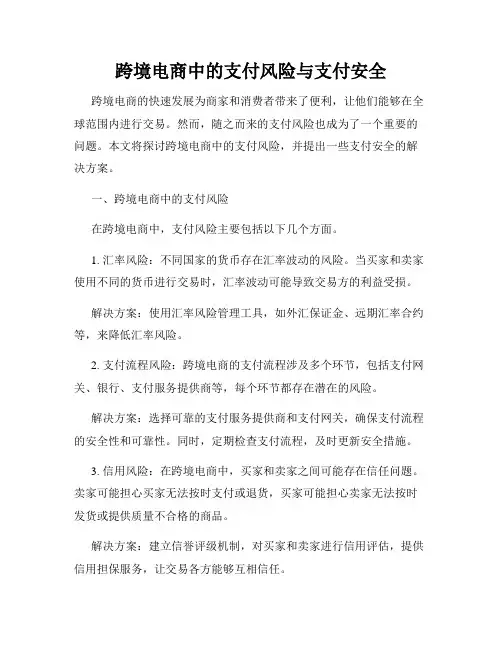 跨境电商中的支付风险与支付安全

跨境电商的快速发展为商家和消费者带来了便利，让他们能够在全球范围内进行交易。然而，随之而来的支付风险也成为了一个重要的问题。本文将探讨跨境电商中的支付风险，并提出一些支付安全的解决方案。

一、跨境电商中的支付风险

在跨境电商中，支付风险主要包括以下几个方面。

1. 汇率风险：不同国家的货币存在汇率波动的风险。当买家和卖家使用不同的货币进行交易时，汇率波动可能导致交易方的利益受损。

解决方案：使用汇率风险管理工具，如外汇保证金、远期汇率合约等，来降低汇率风险。

2. 支付流程风险：跨境电商的支付流程涉及多个环节，包括支付网关、银行、支付服务提供商等，每个环节都存在潜在的风险。

解决方案：选择可靠的支付服务提供商和支付网关，确保支付流程的安全性和可靠性。同时，定期检查支付流程，及时更新安全措施。

3. 信用风险：在跨境电商中，买家和卖家之间可能存在信任问题。卖家可能担心买家无法按时支付或退货，买家可能担心卖家无法按时发货或提供质量不合格的商品。

解决方案：建立信誉评级机制，对买家和卖家进行信用评估，提供信用担保服务，让交易各方能够互相信任。